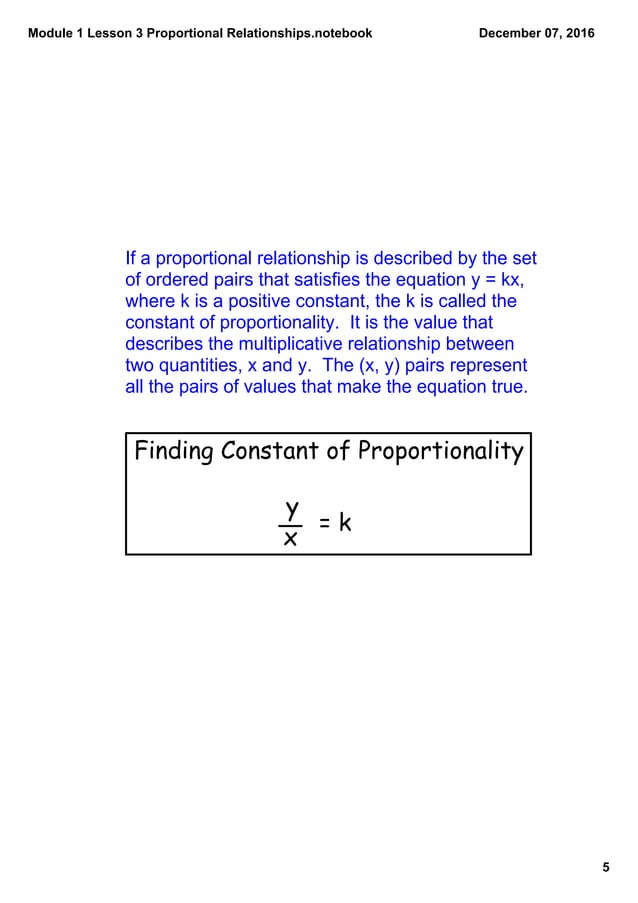 Module 1 Lesson 3 Proportional Relationships.notebook

December 07, 2016

If a proportional relationship is described by the set of ordered pairs that satisfies the equation y = kx, where k is a positive constant, the k is called the constant of proportionality. It is the value that describes the multiplicative relationship between two quantities, x and y. The (x, y) pairs represent all the pairs of values that make the equation true.

Finding Constant of Proportionality

$\frac{y}{x} = k$

5